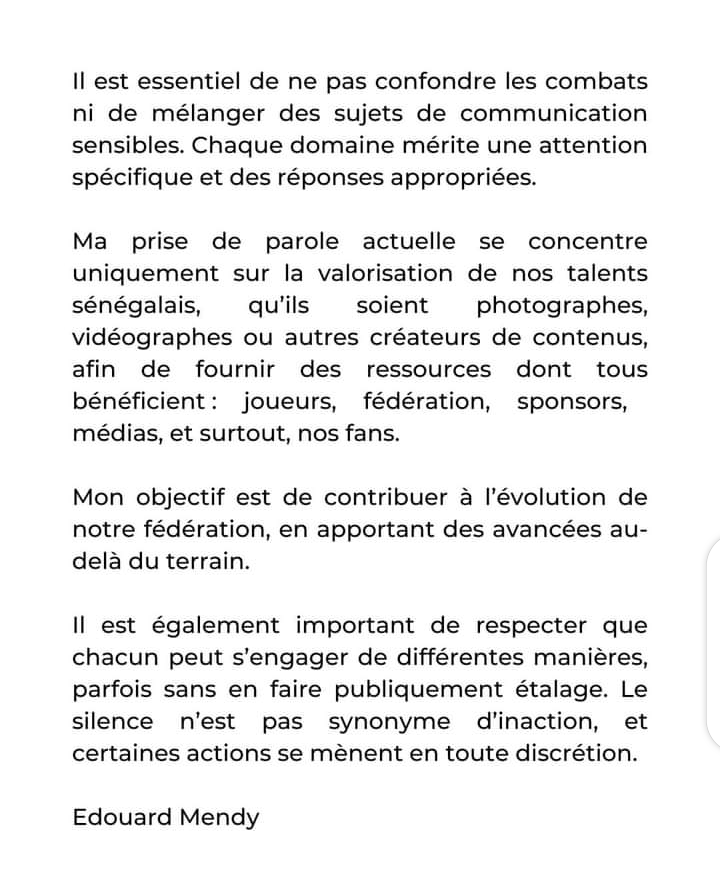 Il est essentiel de ne pas confondre les combats ni de mélanger des sujets de communication sensibles. Chaque domaine mérite une attention spécifique et des réponses appropriées.

Ma prise de parole actuelle se concentre uniquement sur la valorisation de nos talents sénégalais, qu'ils soient photographes, vidéographes ou autres créateurs de contenus, afin de fournir des ressources dont tous bénéficient : joueurs, fédération, sponsors, médias, et surtout, nos fans.

Mon objectif est de contribuer à l'évolution de notre fédération, en apportant des avancées au-delà du terrain.

Il est également important de respecter que chacun peut s'engager de différentes manières, parfois sans en faire publiquement étalage. Le silence n'est pas synonyme d'inaction, et certaines actions se mènent en toute discrétion.

Edouard Mendy